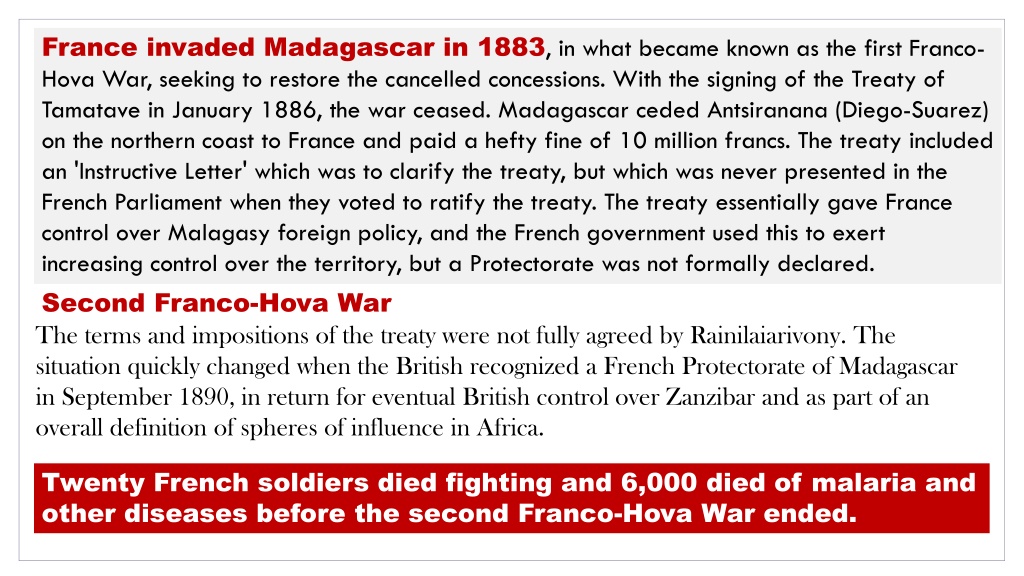 France invaded Madagascar in 1883, in what became known as the first Franco-Hova War, seeking to restore the cancelled concessions. With the signing of the Treaty of Tamatave in January 1886, the war ceased. Madagascar ceded Antsiranana (Diego-Suarez) on the northern coast to France and paid a hefty fine of 10 million francs. The treaty included an 'Instructive Letter' which was to clarify the treaty, but which was never presented in the French Parliament when they voted to ratify the treaty. The treaty essentially gave France control over Malagasy foreign policy, and the French government used this to exert increasing control over the territory, but a Protectorate was not formally declared.

Second Franco-Hova War

The terms and impositions of the treaty were not fully agreed by Rainilaiarivony. The situation quickly changed when the British recognized a French Protectorate of Madagascar in September 1890, in return for eventual British control over Zanzibar and as part of an overall definition of spheres of influence in Africa.

Twenty French soldiers died fighting and 6,000 died of malaria and other diseases before the second Franco-Hova War ended.